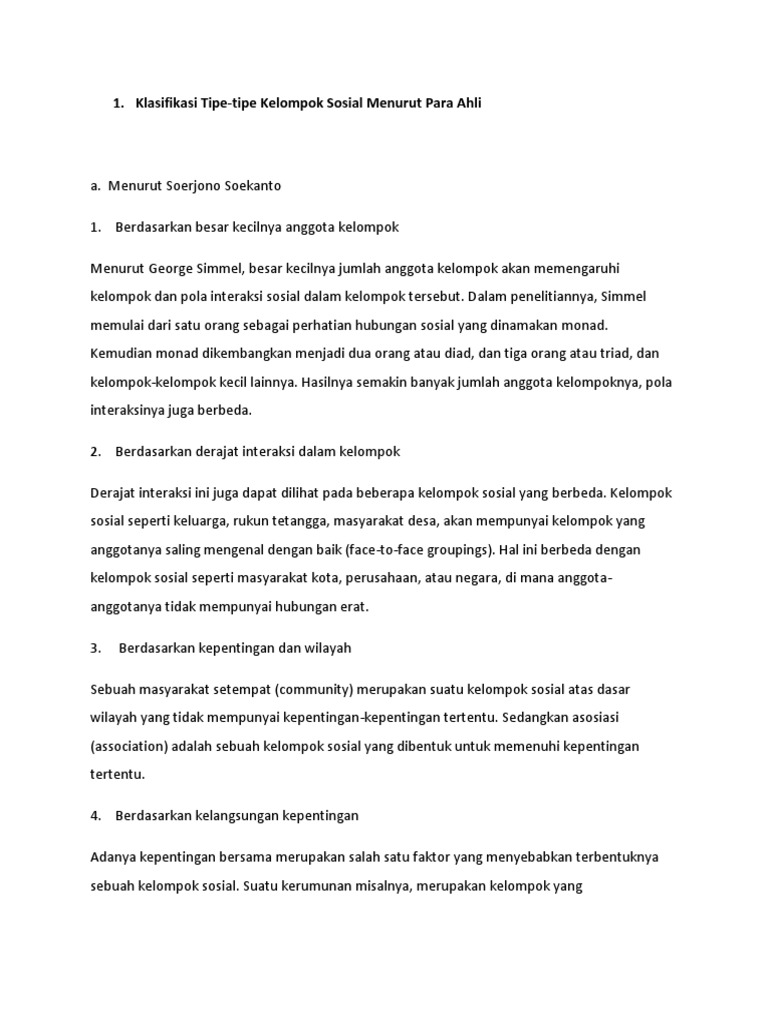 1. Klasifikasi Tipe-tipe Kelompok Sosial Menurut Para Ahli

a. Menurut Soerjono Soekanto

1. Berdasarkan besar kecilnya anggota kelompok

Menurut George Simmel, besar kecilnya jumlah anggota kelompok akan memengaruhi kelompok dan pola interaksi sosial dalam kelompok tersebut. Dalam penelitiannya, Simmel memulai dari satu orang sebagai perhatian hubungan sosial yang dinamakan monad. Kemudian monad dikembangkan menjadi dua orang atau diad, dan tiga orang atau triad, dan kelompok-kelompok kecil lainnya. Hasilnya semakin banyak jumlah anggota kelompoknya, pola interaksinya juga berbeda.

2. Berdasarkan derajat interaksi dalam kelompok

Derajat interaksi ini juga dapat dilihat pada beberapa kelompok sosial yang berbeda. Kelompok sosial seperti keluarga, rukun tetangga, masyarakat desa, akan mempunyai kelompok yang anggotanya saling mengenal dengan baik (face-to-face groupings). Hal ini berbeda dengan kelompok sosial seperti masyarakat kota, perusahaan, atau negara, di mana anggota-anggotanya tidak mempunyai hubungan erat.

3. Berdasarkan kepentingan dan wilayah

Sebuah masyarakat setempat (community) merupakan suatu kelompok sosial atas dasar wilayah yang tidak mempunyai kepentingan-kepentingan tertentu. Sedangkan asosiasi (association) adalah sebuah kelompok sosial yang dibentuk untuk memenuhi kepentingan tertentu.

4. Berdasarkan kelangsungan kepentingan

Adanya kepentingan bersama merupakan salah satu faktor yang menyebabkan terbentuknya sebuah kelompok sosial. Suatu kerumunan misalnya, merupakan kelompok yang